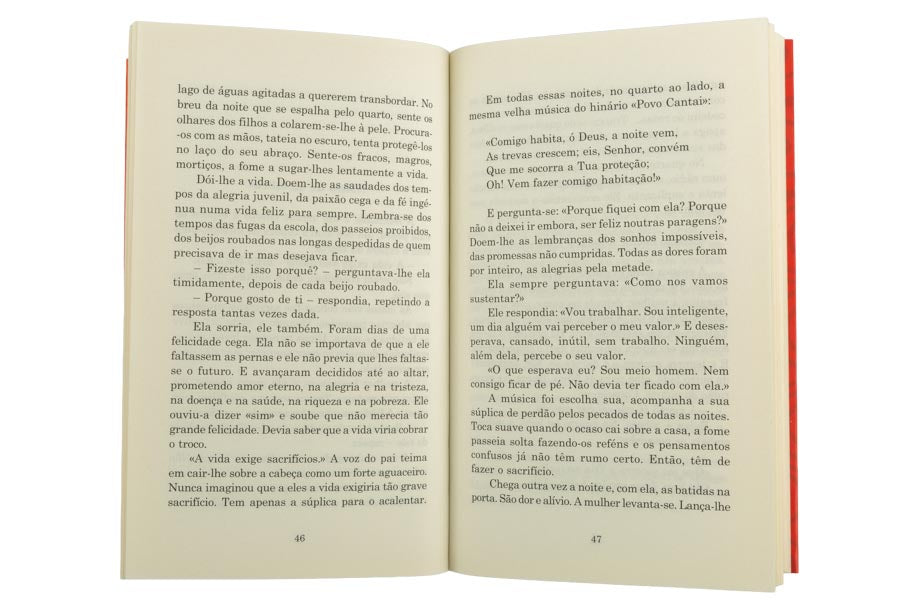 lago de águas agitadas a quererem transbordar. No breu da noite que se espalha pelo quarto, sente os olhares dos filhos a colarem-se-lhe à pele. Procura-os com as mãos, tateia no escuro, tenta protegê-los no laço do seu abraço. Sente-os fracos, magros, mortiços, a fome a sugar-lhes lentamente a vida.

Dói-lhe a vida. Doem-lhe as saudades dos tempos da alegria juvenil, da paixão cega e da fé ingénua numa vida feliz para sempre. Lembra-se dos tempos das fugas da escola, dos passeios proibidos, dos beijos roubados nas longas despedidas de quem precisava de ir mas desejava ficar.

– Fizeste isso porquê? – perguntava-lhe ela timidamente, depois de cada beijo roubado.

– Porque gosto de ti – respondia, repetindo a resposta tantas vezes dada.

Ela sorria, ele também. Foram dias de uma felicidade cega. Ela não se importava de que a ele faltassem as pernas e ele não previa que lhes faltasse o futuro. E avançaram decididos até ao altar, prometendo amor eterno, na alegria e na tristeza, na doença e na saúde, na riqueza e na pobreza. Ele ouviu-a dizer «sim» e soube que não merecia tão grande felicidade. Devia saber que a vida viria cobrar o troco.

«A vida exige sacrifícios.» A voz do pai teima em cair-lhe sobre a cabeça como um forte aguaceiro. Nunca imaginou que a eles a vida exigiria tão grave sacrifício. Tem apenas a súplica para o acalentar.

46

Em todas essas noites, no quarto ao lado, a mesma velha música do hinário «Povo Cantai»:

«Comigo habita, ó Deus, a noite vem,
As trevas crescem; eis, Senhor, convém
Que me socorra a Tua proteção;
Oh! Vem fazer comigo habitação!»

E pergunta-se: «Porque fiquei com ela? Porque não a deixei ir embora, ser feliz noutras paragens?» Doem-lhe as lembranças dos sonhos impossíveis, das promessas não cumpridas. Todas as dores foram por inteiro, as alegrias pela metade.

Ela sempre perguntava: «Como nos vamos sustentar?»

Ele respondia: «Vou trabalhar. Sou inteligente, um dia alguém vai perceber o meu valor.» E desesperava, cansado, inútil, sem trabalho. Ninguém, além dela, percebe o seu valor.

«O que esperava eu? Sou meio homem. Nem consigo ficar de pé. Não devia ter ficado com ela.»

A música foi escolha sua, acompanha a sua súplica de perdão pelos pecados de todas as noites. Toca suave quando o ocaso cai sobre a casa, a fome passeia solta fazendo-os reféns e os pensamentos confusos já não têm rumo certo. Então, têm de fazer o sacrifício.

Chega outra vez a noite e, com ela, as batidas na porta. São dor e alívio. A mulher levanta-se. Lança-lhe

47